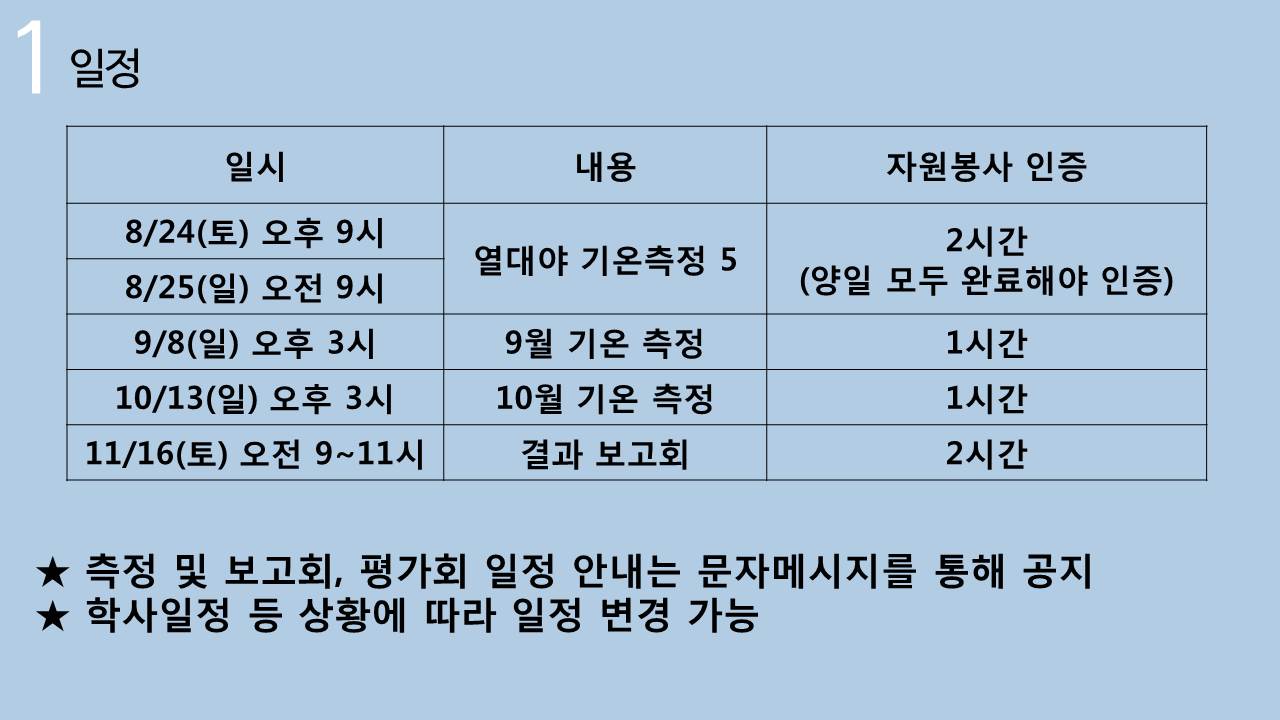 1 일정

| 일시 | 내용 | 자원봉사 인증 |
|---|---|---|
| 8/24(토) 오후 9시 | 열대야 기온측정 5 | 2시간 (양일 모두 완료해야 인증) |
| 8/25(일) 오전 9시 | | |
| 9/8(일) 오후 3시 | 9월 기온 측정 | 1시간 |
| 10/13(일) 오후 3시 | 10월 기온 측정 | 1시간 |
| 11/16(토) 오전 9~11시 | 결과 보고회 | 2시간 |

★ 측정 및 보고회, 평가회 일정 안내는 문자메시지를 통해 공지
★ 학사일정 등 상황에 따라 일정 변경 가능